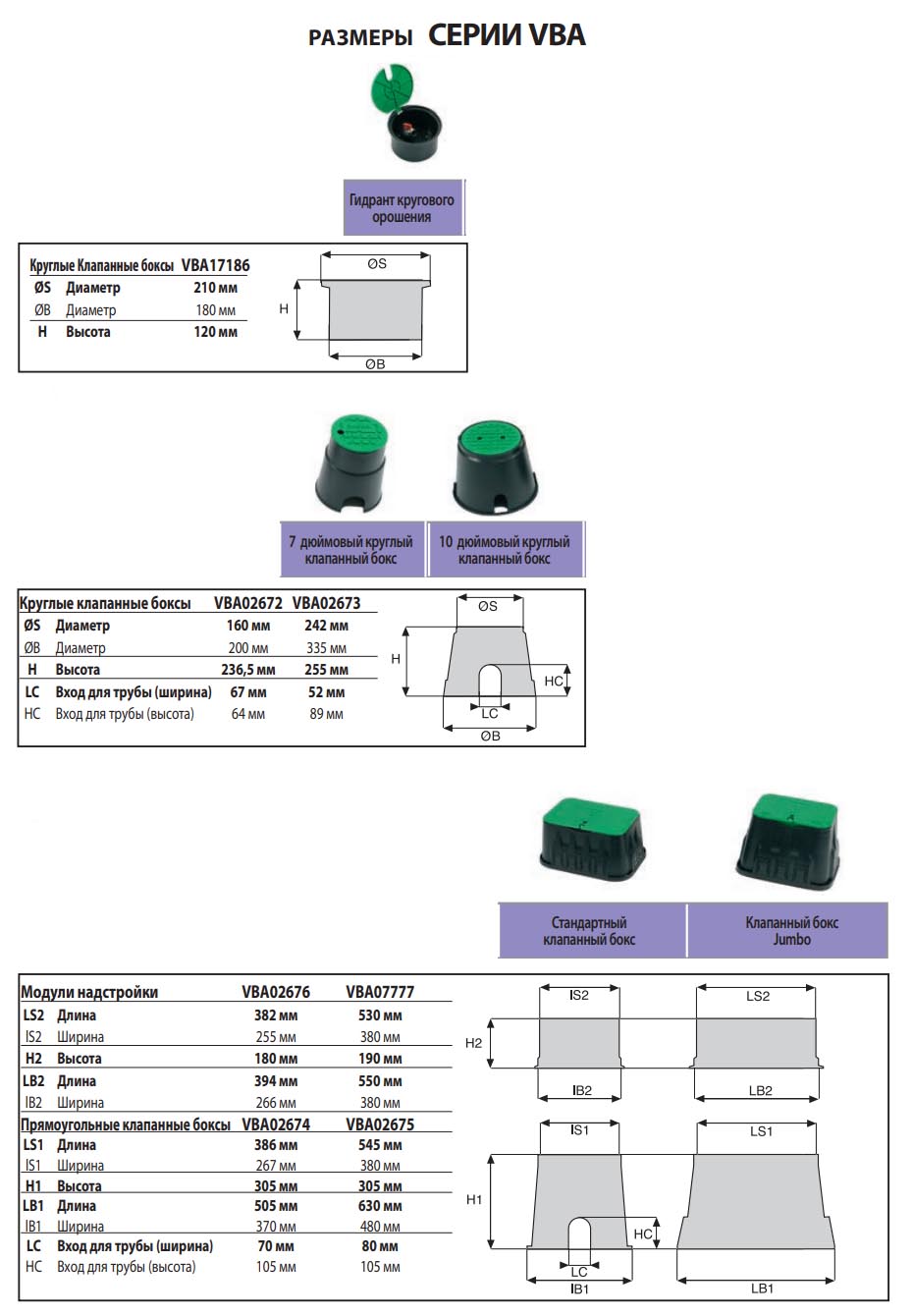 РАЗМЕРЫ СЕРИИ VBA

Гидрант кругового орошения

| Круглые Клапанные боксы | | VBA17186 |
|---|---|---|
| ØS | Диаметр | 210 мм |
| ØB | Диаметр | 180 мм |
| H | Высота | 120 мм |

ØS
H
ØB

7 дюймовый круглый клапанный бокс

10 дюймовый круглый клапанный бокс

| Круглые клапанные боксы | | VBA02672 | VBA02673 |
|---|---|---|---|
| ØS | Диаметр | 160 мм | 242 мм |
| ØB | Диаметр | 200 мм | 335 мм |
| H | Высота | 236,5 мм | 255 мм |
| LC | Вход для трубы (ширина) | 67 мм | 52 мм |
| HC | Вход для трубы (высота) | 64 мм | 89 мм |

ØS
H
HC
LC
ØB

Стандартный клапанный бокс

Клапанный бокс Jumbo

| Модули надстройки | | VBA02676 | VBA07777 |
|---|---|---|---|
| LS2 | Длина | 382 мм | 530 мм |
| IS2 | Ширина | 255 мм | 380 мм |
| H2 | Высота | 180 мм | 190 мм |
| LB2 | Длина | 394 мм | 550 мм |
| IB2 | Ширина | 266 мм | 380 мм |
| Прямоугольные клапанные боксы | | VBA02674 | VBA02675 |
| LS1 | Длина | 386 мм | 545 мм |
| IS1 | Ширина | 267 мм | 380 мм |
| H1 | Высота | 305 мм | 305 мм |
| LB1 | Длина | 505 мм | 630 мм |
| IB1 | Ширина | 370 мм | 480 мм |
| LC | Вход для трубы (ширина) | 70 мм | 80 мм |
| HC | Вход для трубы (высота) | 105 мм | 105 мм |

IS2
LS2
H2
IB2
LB2
IS1
LS1
H1
HC
LC
IB1
LB1